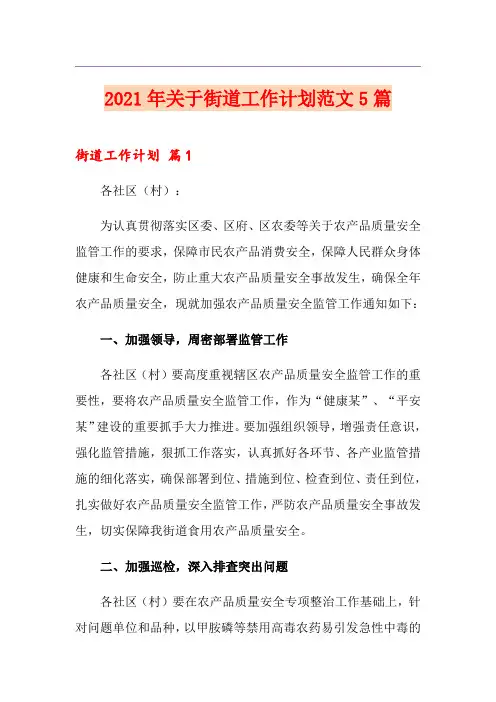 2021年关于街道工作计划范文5篇

街道工作计划 篇1

各社区（村）：

为认真贯彻落实区委、区府、区农委等关于农产品质量安全监管工作的要求，保障市民农产品消费安全，保障人民群众身体健康和生命安全，防止重大农产品质量安全事故发生，确保全年农产品质量安全，现就加强农产品质量安全监管工作通知如下：

一、加强领导，周密部署监管工作

各社区（村）要高度重视辖区农产品质量安全监管工作的重要性，要将农产品质量安全监管工作，作为“健康某”、“平安某”建设的重要抓手大力推进。要加强组织领导，增强责任意识，强化监管措施，狠抓工作落实，认真抓好各环节、各产业监管措施的细化落实，确保部署到位、措施到位、检查到位、责任到位，扎实做好农产品质量安全监管工作，严防农产品质量安全事故发生，切实保障我街道食用农产品质量安全。

二、加强巡检，深入排查突出问题

各社区（村）要在农产品质量安全专项整治工作基础上，针对问题单位和品种，以甲胺磷等禁用高毒农药易引发急性中毒的